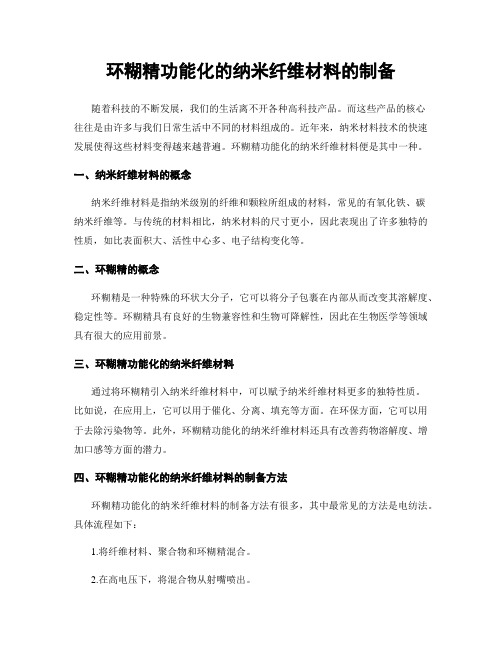 环糊精功能化的纳米纤维材料的制备

随着科技的不断发展，我们的生活离不开各种高科技产品。而这些产品的核心往往是由许多与我们日常生活中不同的材料组成的。近年来，纳米材料技术的快速发展使得这些材料变得越来越普遍。环糊精功能化的纳米纤维材料便是其中一种。

一、纳米纤维材料的概念

纳米纤维材料是指纳米级别的纤维和颗粒所组成的材料，常见的有氧化铁、碳纳米纤维等。与传统的材料相比，纳米材料的尺寸更小，因此表现出了许多独特的性质，如比表面积大、活性中心多、电子结构变化等。

二、环糊精的概念

环糊精是一种特殊的环状大分子，它可以将分子包裹在内部从而改变其溶解度、稳定性等。环糊精具有良好的生物兼容性和生物可降解性，因此在生物医学等领域具有很大的应用前景。

三、环糊精功能化的纳米纤维材料

通过将环糊精引入纳米纤维材料中，可以赋予纳米纤维材料更多的独特性质。比如说，在应用上，它可以用于催化、分离、填充等方面。在环保方面，它可以用于去除污染物等。此外，环糊精功能化的纳米纤维材料还具有改善药物溶解度、增加口感等方面的潜力。

四、环糊精功能化的纳米纤维材料的制备方法

环糊精功能化的纳米纤维材料的制备方法有很多，其中最常见的方法是电纺法。具体流程如下：

1.将纤维材料、聚合物和环糊精混合。

2.在高电压下，将混合物从射嘴喷出。